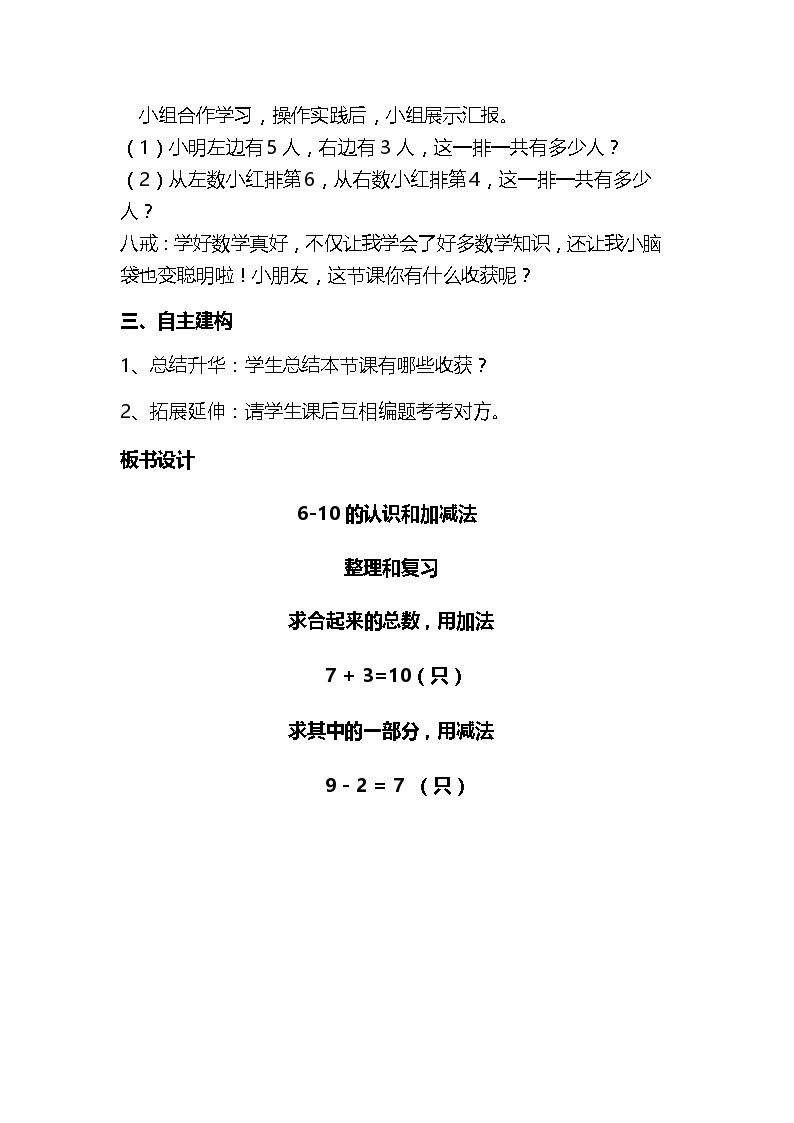 小组合作学习，操作实践后，小组展示汇报。

（1）小明左边有5人，右边有3人，这一排一共有多少人？

（2）从左数小红排第6，从右数小红排第4，这一排一共有多少人？

八戒：学好数学真好，不仅让我学会了好多数学知识，还让我小脑袋也变聪明啦！小朋友，这节课你有什么收获呢？

三、自主建构

1、总结升华：学生总结本节课有哪些收获？

2、拓展延伸：请学生课后互相编题考考对方。

板书设计

6-10的认识和加减法

整理和复习

求合起来的总数，用加法

$7+3=10$（只）

求其中的一部分，用减法

$9-2=7$（只）